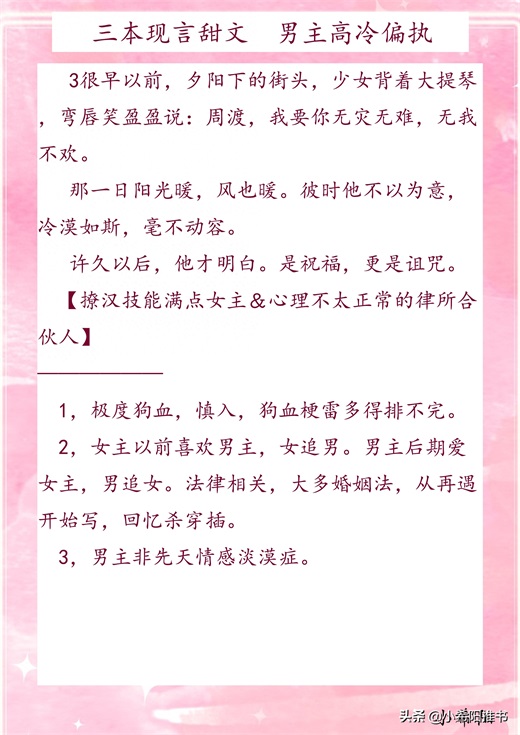 三本现言甜文　男主高冷偏执

3很早以前，夕阳下的街头，少女背着大提琴，弯唇笑盈盈说：周渡，我要你无灾无难，无我不欢。

那一日阳光暖，风也暖。彼时他不以为意，冷漠如斯，毫不动容。

许久以后，他才明白。是祝福，更是诅咒。

【撩汉技能满点女主＆心理不太正常的律所合伙人】

1，极度狗血，慎入，狗血梗雷多得排不完。

2，女主以前喜欢男主，女追男。男主后期爱女主，男追女。法律相关，大多婚姻法，从再遇开始写，回忆杀穿插。

3，男主非先天情感淡漠症。

头条 @小希阳推书